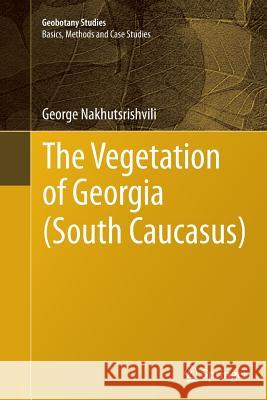 Geobotany Studies
Basics, Methods and Case Studies

George Nakhutsrishvili

The Vegetation of Georgia (South Caucasus)

Kraina Książek